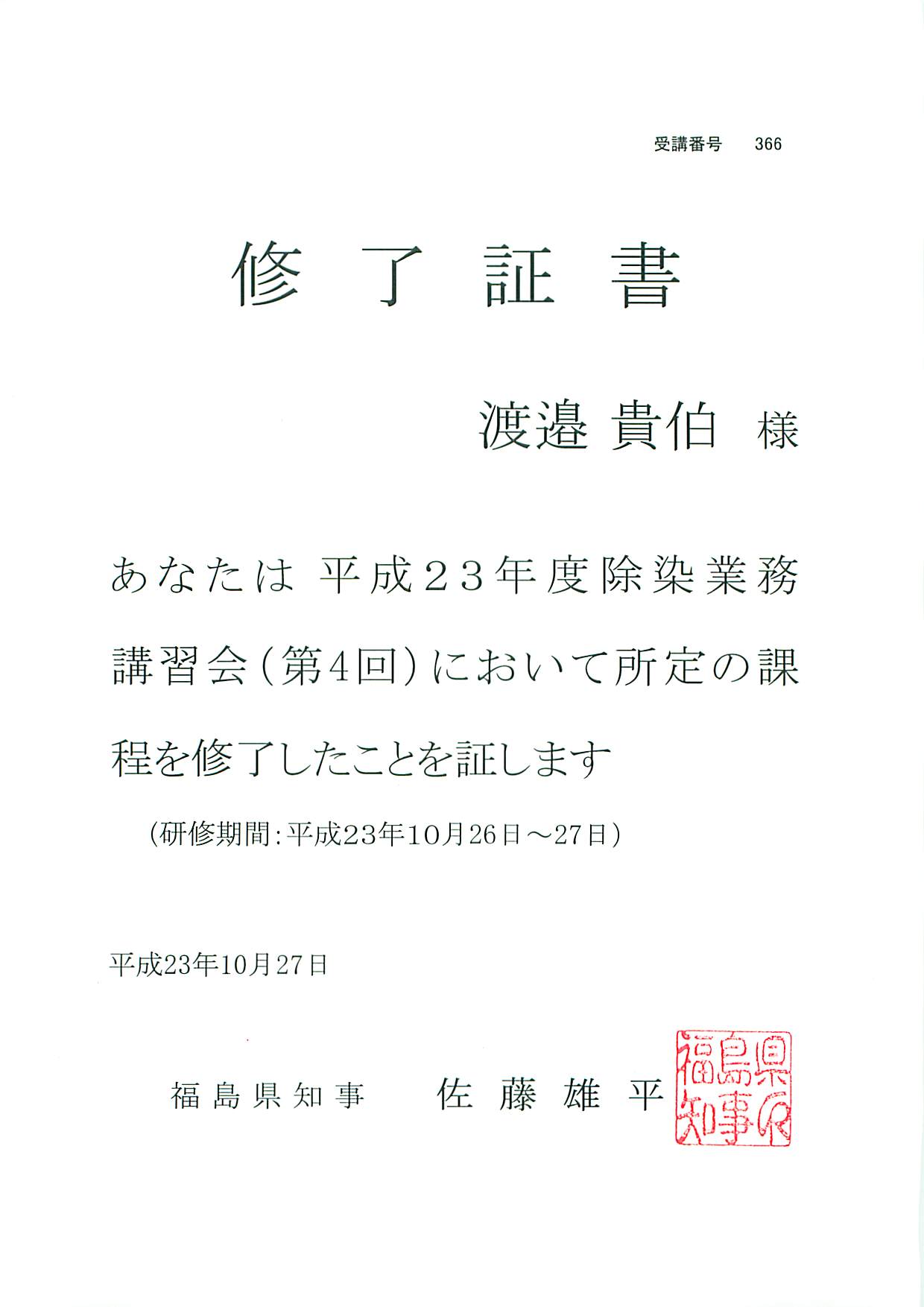 受講番号　366

修了証書

渡邉 貴伯 様

あなたは 平成23年度除染業務講習会（第4回）において所定の課程を修了したことを証します

（研修期間：平成23年10月26日～27日）

平成23年10月27日

福島県知事　佐藤雄平

福島県知事之印